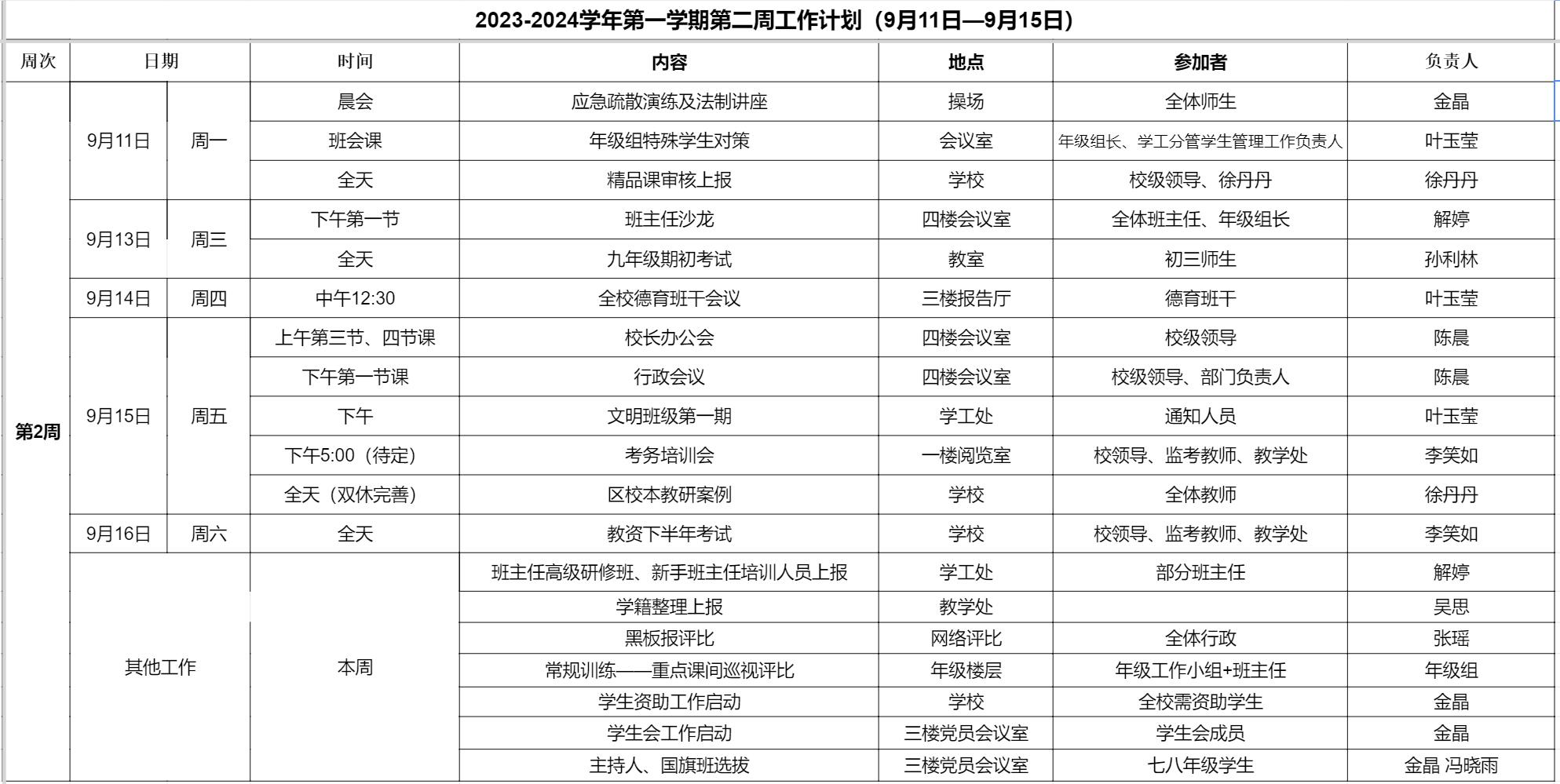 2023-2024学年第一学期第二周工作计划（9月11日—9月15日）

| 周次 | 日期 | | 时间 | 内容 | 地点 | 参加者 | 负责人 |
|---|---|---|---|---|---|---|---|
| 第2周 | 9月11日 | 周一 | 晨会 | 应急疏散演练及法制讲座 | 操场 | 全体师生 | 金晶 |
| | | | 班会课 | 年级组特殊学生对策 | 会议室 | 年级组长、学工分管学生管理工作负责人 | 叶玉莹 |
| | | | 全天 | 精品课审核上报 | 学校 | 校级领导、徐丹丹 | 徐丹丹 |
| | 9月13日 | 周三 | 下午第一节 | 班主任沙龙 | 四楼会议室 | 全体班主任、年级组长 | 解婷 |
| | | | 全天 | 九年级期初考试 | 教室 | 初三师生 | 孙利林 |
| | 9月14日 | 周四 | 中午12:30 | 全校德育班干会议 | 三楼报告厅 | 德育班干 | 叶玉莹 |
| | 9月15日 | 周五 | 上午第三节、四节课 | 校长办公会 | 四楼会议室 | 校级领导 | 陈晨 |
| | | | 下午第一节课 | 行政会议 | 四楼会议室 | 校级领导、部门负责人 | 陈晨 |
| | | | 下午 | 文明班级第一期 | 学工处 | 通知人员 | 叶玉莹 |
| | | | 下午5:00（待定） | 考务培训会 | 一楼阅览室 | 校领导、监考教师、教学处 | 李笑如 |
| | | | 全天（双休完善） | 区校本教研案例 | 学校 | 全体教师 | 徐丹丹 |
| | 9月16日 | 周六 | 全天 | 教资下半年考试 | 学校 | 校领导、监考教师、教学处 | 李笑如 |
| | 其他工作 | | 本周 | 班主任高级研修班、新手班主任培训人员上报 | 学工处 | 部分班主任 | 解婷 |
| | | | | 学籍整理上报 | 教学处 | | 吴思 |
| | | | | 黑板报评比 | 网络评比 | 全体行政 | 张瑶 |
| | | | | 常规训练——重点课间巡视评比 | 年级楼层 | 年级工作小组+班主任 | 年级组 |
| | | | | 学生资助工作启动 | 学校 | 全校需资助学生 | 金晶 |
| | | | | 学生会工作启动 | 三楼党员会议室 | 学生会成员 | 金晶 |
| | | | | 主持人、国旗班选拔 | 三楼党员会议室 | 七八年级学生 | 金晶 冯晓雨 |